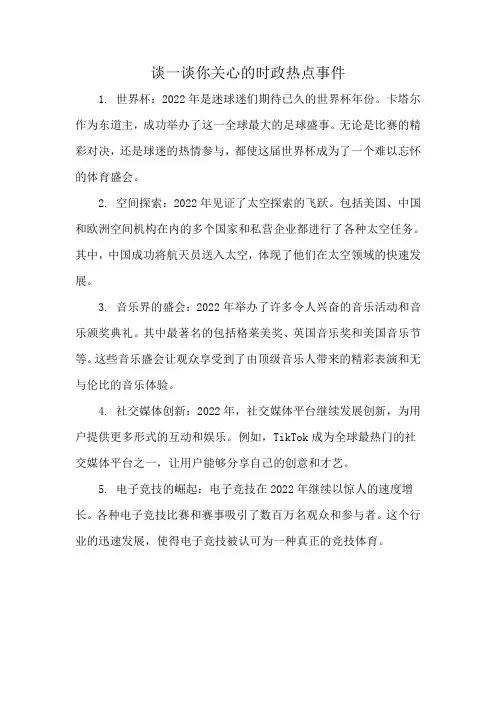 谈一谈你关心的时政热点事件

1. 世界杯：2022年是迷球迷们期待已久的世界杯年份。卡塔尔作为东道主，成功举办了这一全球最大的足球盛事。无论是比赛的精彩对决，还是球迷的热情参与，都使这届世界杯成为了一个难以忘怀的体育盛会。

2. 空间探索：2022年见证了太空探索的飞跃。包括美国、中国和欧洲空间机构在内的多个国家和私营企业都进行了各种太空任务。其中，中国成功将航天员送入太空，体现了他们在太空领域的快速发展。

3. 音乐界的盛会：2022年举办了许多令人兴奋的音乐活动和音乐颁奖典礼。其中最著名的包括格莱美奖、英国音乐奖和美国音乐节等。这些音乐盛会让观众享受到了由顶级音乐人带来的精彩表演和无与伦比的音乐体验。

4. 社交媒体创新：2022年，社交媒体平台继续发展创新，为用户提供更多形式的互动和娱乐。例如，TikTok成为全球最热门的社交媒体平台之一，让用户能够分享自己的创意和才艺。

5. 电子竞技的崛起：电子竞技在2022年继续以惊人的速度增长。各种电子竞技比赛和赛事吸引了数百万名观众和参与者。这个行业的迅速发展，使得电子竞技被认可为一种真正的竞技体育。